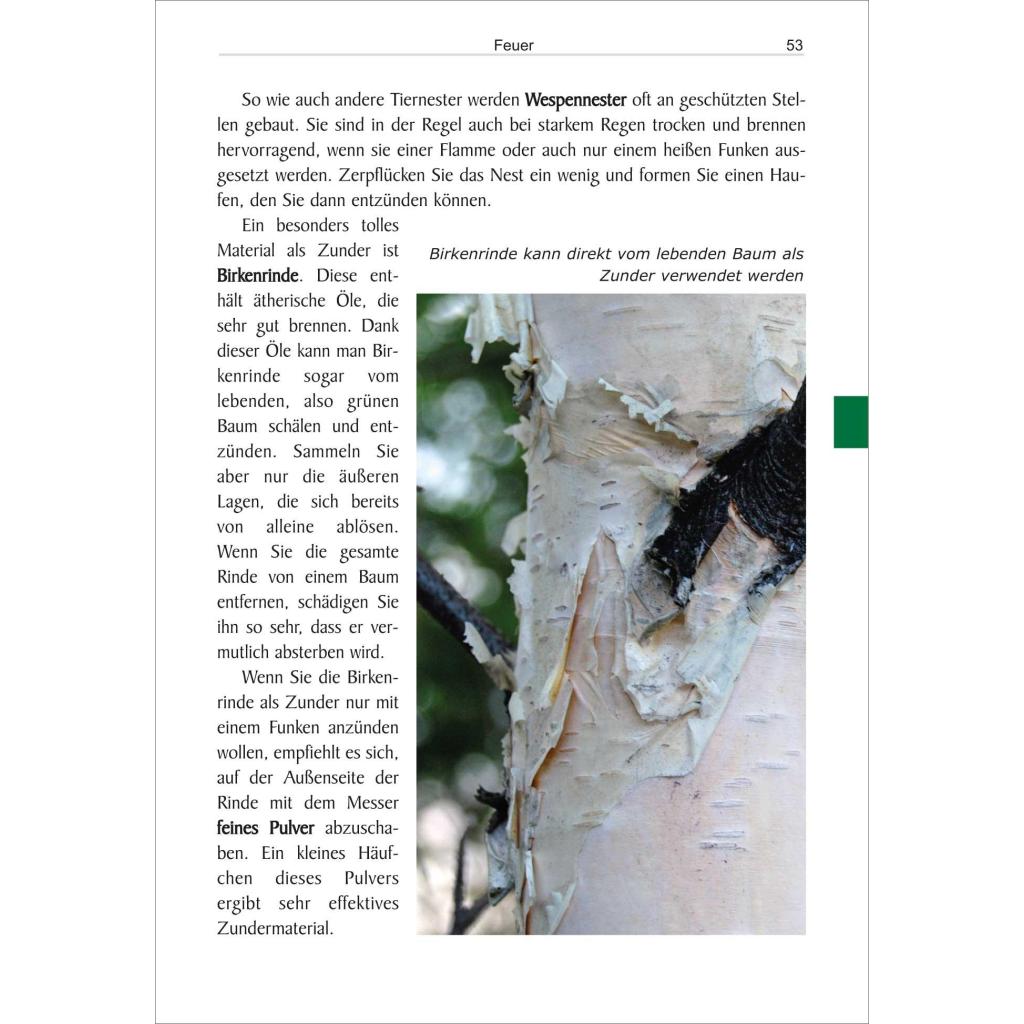 Feuer 53

So wie auch andere Tiernester werden Wespennester oft an geschützten Stellen gebaut. Sie sind in der Regel auch bei starkem Regen trocken und brennen hervorragend, wenn sie einer Flamme oder auch nur einem heißen Funken ausgesetzt werden. Zerpflücken Sie das Nest ein wenig und formen Sie einen Haufen, den Sie dann entzünden können.

Ein besonders tolles Material als Zunder ist Birkenrinde. Diese enthält ätherische Öle, die sehr gut brennen. Dank dieser Öle kann man Birkenrinde sogar vom lebenden, also grünen Baum schälen und entzünden. Sammeln Sie aber nur die äußeren Lagen, die sich bereits von alleine ablösen. Wenn Sie die gesamte Rinde von einem Baum entfernen, schädigen Sie ihn so sehr, dass er vermutlich absterben wird.

Wenn Sie die Birkenrinde als Zunder nur mit einem Funken anzünden wollen, empfiehlt es sich, auf der Außenseite der Rinde mit dem Messer feines Pulver abzuschaben. Ein kleines Häufchen dieses Pulvers ergibt sehr effektives Zundermaterial.

Birkenrinde kann direkt vom lebenden Baum als Zunder verwendet werden